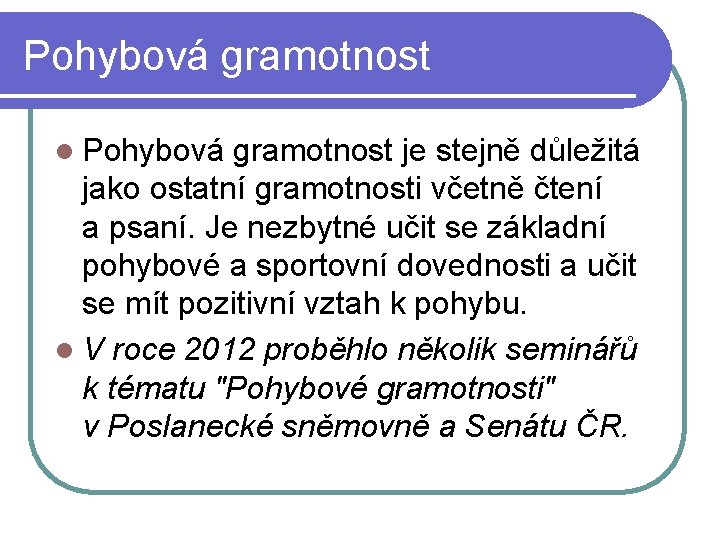 Pohybová gramotnost

Pohybová gramotnost je stejně důležitá jako ostatní gramotnosti včetně čtení a psaní. Je nezbytné učit se základní pohybové a sportovní dovednosti a učit se mít pozitivní vztah k pohybu.

V roce 2012 proběhlo několik seminářů k tématu "Pohybové gramotnosti" v Poslanecké sněmovně a Senátu ČR.